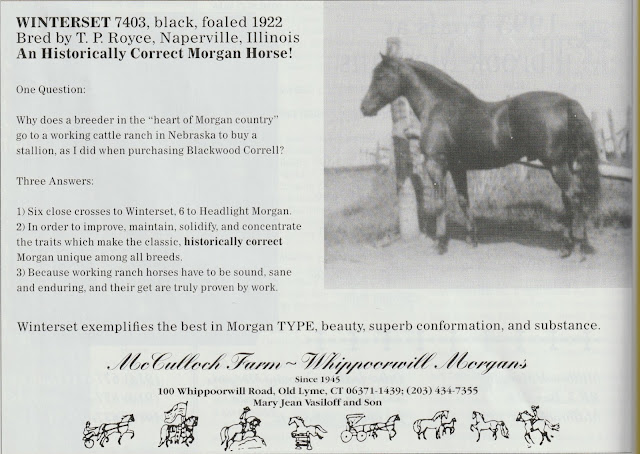 WINTERSET 7403, black, foaled 1922
Bred by T. P. Royce, Naperville, Illinois
An Historically Correct Morgan Horse!

One Question:

Why does a breeder in the "heart of Morgan country" go to a working cattle ranch in Nebraska to buy a stallion, as I did when purchasing Blackwood Correll?

Three Answers:

1) Six close crosses to Winterset, 6 to Headlight Morgan.
2) In order to improve, maintain, solidify, and concentrate the traits which make the classic, historically correct Morgan unique among all breeds.
3) Because working ranch horses have to be sound, sane and enduring, and their get are truly proven by work.

Winterset exemplifies the best in Morgan TYPE, beauty, superb conformation, and substance.

McCulloch Farm ~ Whippoorwill Morgans
Since 1945
100 Whippoorwill Road, Old Lyme, CT 06371-1439; (203) 434-7355
Mary Jean Vasiloff and Son